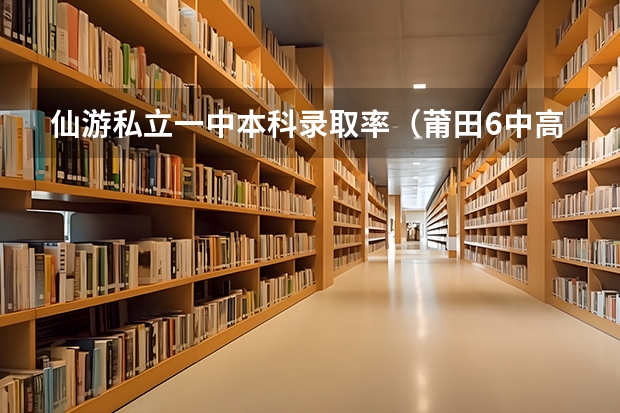 仙游私立一中本科录取率（莆田6中高